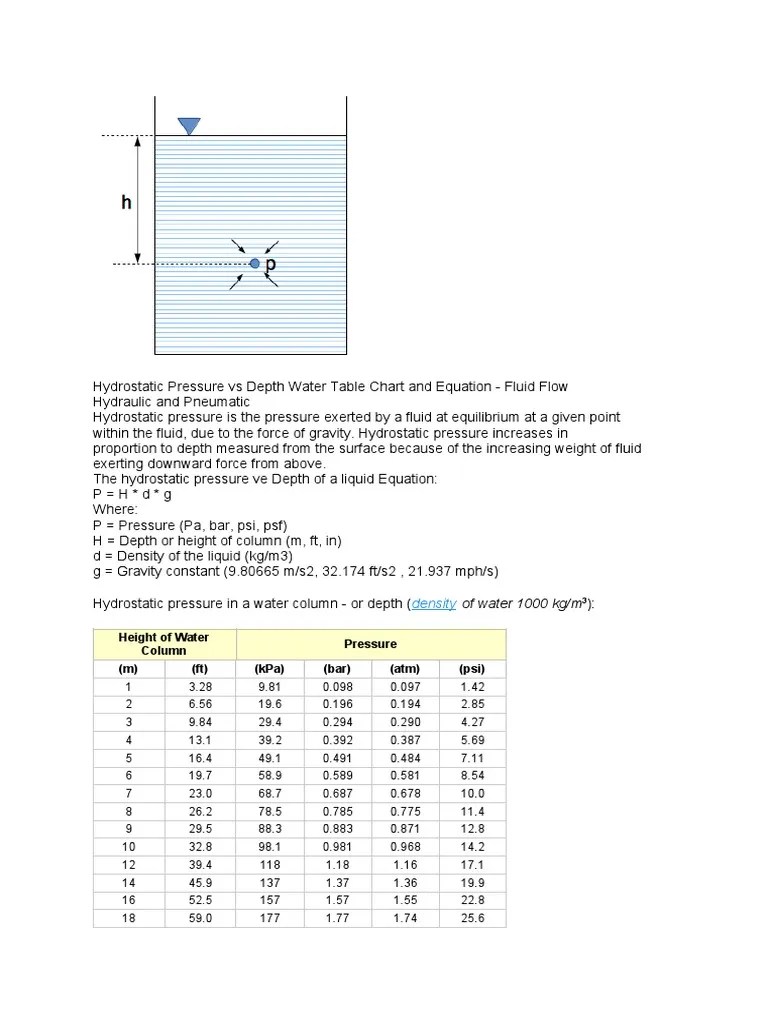 h

p

Hydrostatic Pressure vs Depth Water Table Chart and Equation - Fluid Flow Hydraulic and Pneumatic
Hydrostatic pressure is the pressure exerted by a fluid at equilibrium at a given point within the fluid, due to the force of gravity. Hydrostatic pressure increases in proportion to depth measured from the surface because of the increasing weight of fluid exerting downward force from above.
The hydrostatic pressure ve Depth of a liquid Equation:
P = H * d * g
Where:
P = Pressure (Pa, bar, psi, psf)
H = Depth or height of column (m, ft, in)
d = Density of the liquid (kg/m3)
g = Gravity constant (9.80665 m/s2, 32.174 ft/s2 , 21.937 mph/s)

Hydrostatic pressure in a water column - or depth (density of water 1000 kg/m³):

| Height of Water Column | | Pressure | | | |
|---|---|---|---|---|---|
| (m) | (ft) | (kPa) | (bar) | (atm) | (psi) |
| 1 | 3.28 | 9.81 | 0.098 | 0.097 | 1.42 |
| 2 | 6.56 | 19.6 | 0.196 | 0.194 | 2.85 |
| 3 | 9.84 | 29.4 | 0.294 | 0.290 | 4.27 |
| 4 | 13.1 | 39.2 | 0.392 | 0.387 | 5.69 |
| 5 | 16.4 | 49.1 | 0.491 | 0.484 | 7.11 |
| 6 | 19.7 | 58.9 | 0.589 | 0.581 | 8.54 |
| 7 | 23.0 | 68.7 | 0.687 | 0.678 | 10.0 |
| 8 | 26.2 | 78.5 | 0.785 | 0.775 | 11.4 |
| 9 | 29.5 | 88.3 | 0.883 | 0.871 | 12.8 |
| 10 | 32.8 | 98.1 | 0.981 | 0.968 | 14.2 |
| 12 | 39.4 | 118 | 1.18 | 1.16 | 17.1 |
| 14 | 45.9 | 137 | 1.37 | 1.36 | 19.9 |
| 16 | 52.5 | 157 | 1.57 | 1.55 | 22.8 |
| 18 | 59.0 | 177 | 1.77 | 1.74 | 25.6 |